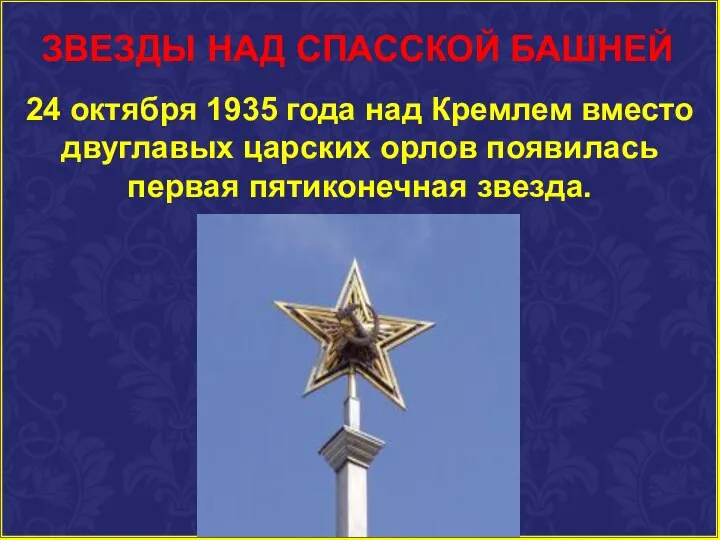 ЗВЕЗДЫ НАД СПАССКОЙ БАШНЕЙ

24 октября 1935 года над Кремлем вместо двуглавых царских орлов появилась первая пятиконечная звезда.